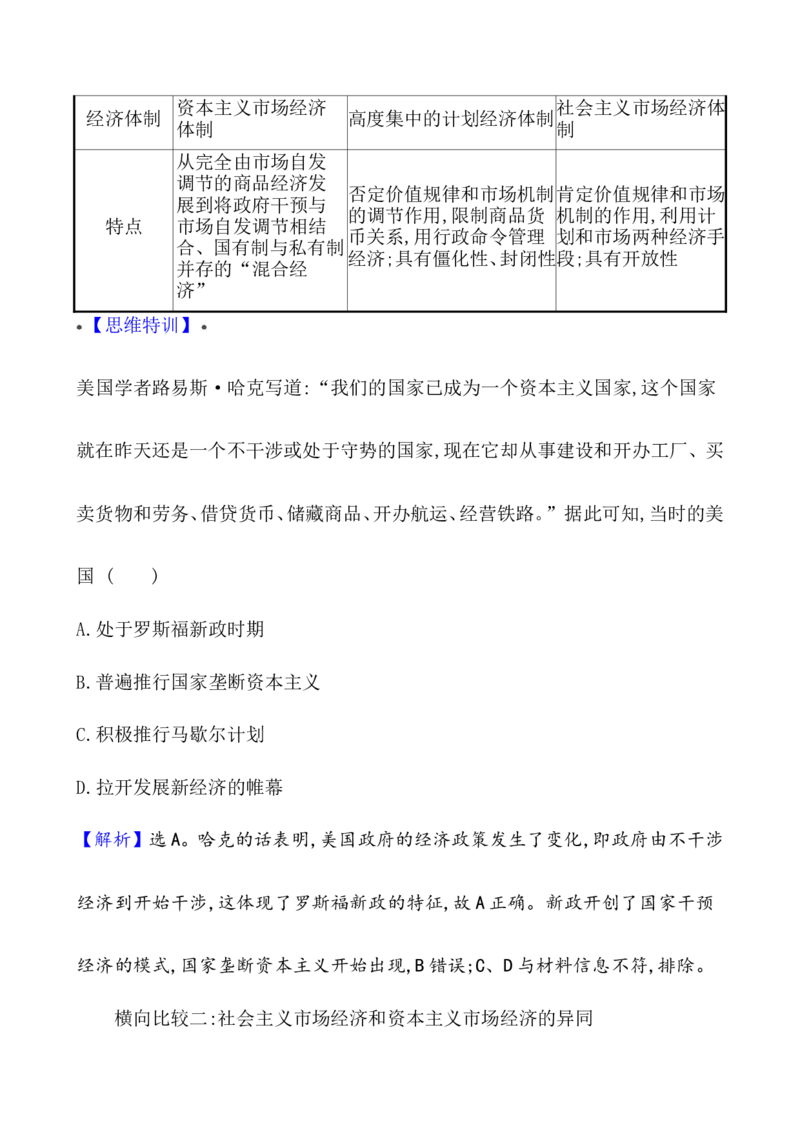 | 经济体制 | 资本主义市场经济体制 | 高度集中的计划经济体制 | 社会主义市场经济体制 |
|---|---|---|---|
| 特点 | 从完全由市场自发调节的商品经济发展到将政府干预与市场自发调节相结合、国有制与私有制并存的“混合经济” | 否定价值规律和市场机制的调节作用,限制商品货币关系,用行政命令管理经济;具有僵化性、封闭性 | 肯定价值规律和市场机制的作用,利用计划和市场两种经济手段;具有开放性 |

•【思维特训】•

美国学者路易斯·哈克写道:“我们的国家已成为一个资本主义国家,这个国家就在昨天还是一个不干涉或处于守势的国家,现在它却从事建设和开办工厂、买卖货物和劳务、借贷货币、储藏商品、开办航运、经营铁路。”据此可知,当时的美国(　　)

A.处于罗斯福新政时期

B.普遍推行国家垄断资本主义

C.积极推行马歇尔计划

D.拉开发展新经济的帷幕

【解析】选A。哈克的话表明,美国政府的经济政策发生了变化,即政府由不干涉经济到开始干涉,这体现了罗斯福新政的特征,故A正确。新政开创了国家干预经济的模式,国家垄断资本主义开始出现,B错误;C、D与材料信息不符,排除。

横向比较二:社会主义市场经济和资本主义市场经济的异同